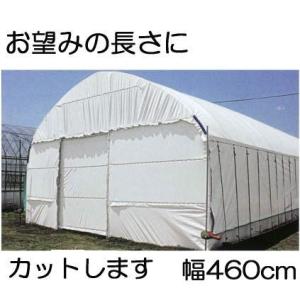 お望みの長さに

カットします　幅460cm